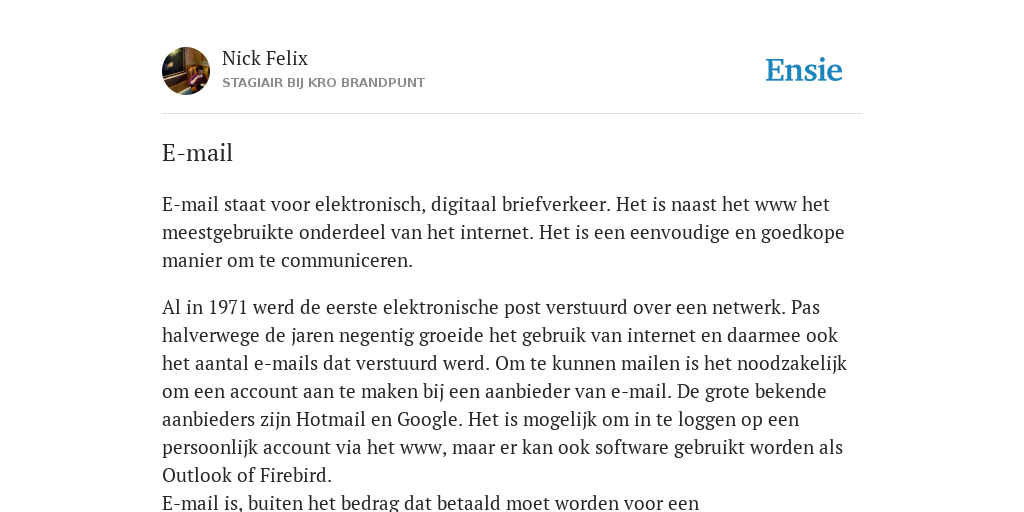 Nick Felix
STAGIAIR BIJ KRO BRANDPUNT

Ensie

E-mail

E-mail staat voor elektronisch, digitaal briefverkeer. Het is naast het www het meestgebruikte onderdeel van het internet. Het is een eenvoudige en goedkope manier om te communiceren.

Al in 1971 werd de eerste elektronische post verstuurd over een netwerk. Pas halverwege de jaren negentig groeide het gebruik van internet en daarmee ook het aantal e-mails dat verstuurd werd. Om te kunnen mailen is het noodzakelijk om een account aan te maken bij een aanbieder van e-mail. De grote bekende aanbieders zijn Hotmail en Google. Het is mogelijk om in te loggen op een persoonlijk account via het www, maar er kan ook software gebruikt worden als Outlook of Firebird.
E-mail is, buiten het bedrag dat betaald moet worden voor een